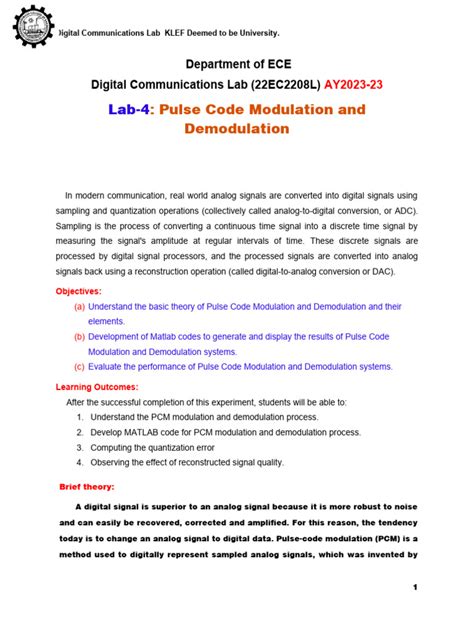 Digital Communications Lab KLEF Deemed to be University.

Department of ECE

Digital Communications Lab (22EC2208L) AY2023-23

Lab-4: Pulse Code Modulation and Demodulation

In modern communication, real world analog signals are converted into digital signals using sampling and quantization operations (collectively called analog-to-digital conversion, or ADC). Sampling is the process of converting a continuous time signal into a discrete time signal by measuring the signal's amplitude at regular intervals of time. These discrete signals are processed by digital signal processors, and the processed signals are converted into analog signals back using a reconstruction operation (called digital-to-analog conversion or DAC).

Objectives:

(a) Understand the basic theory of Pulse Code Modulation and Demodulation and their elements.

(b) Development of Matlab codes to generate and display the results of Pulse Code Modulation and Demodulation systems.

(c) Evaluate the performance of Pulse Code Modulation and Demodulation systems.

Learning Outcomes:

After the successful completion of this experiment, students will be able to:

1. Understand the PCM modulation and demodulation process.
2. Develop MATLAB code for PCM modulation and demodulation process.
3. Computing the quantization error
4. Observing the effect of reconstructed signal quality.

Brief theory:

A digital signal is superior to an analog signal because it is more robust to noise and can easily be recovered, corrected and amplified. For this reason, the tendency today is to change an analog signal to digital data. Pulse-code modulation (PCM) is a method used to digitally represent sampled analog signals, which was invented by

1